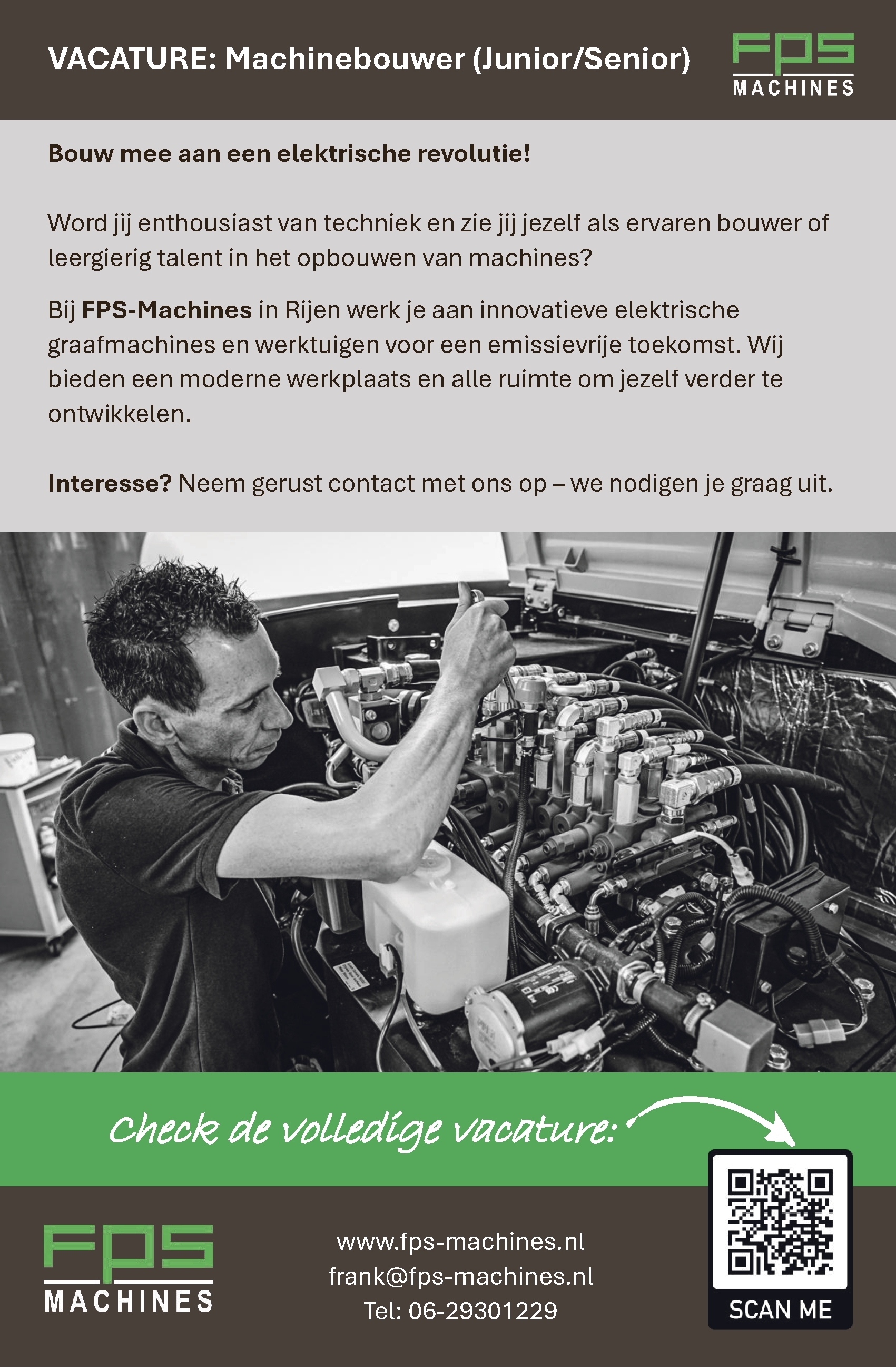 VACATURE: Machinebouwer (Junior/Senior)

FPS
MACHINES

Bouw mee aan een elektrische revolutie!

Word jij enthousiast van techniek en zie jij jezelf als ervaren bouwer of leergierig talent in het opbouwen van machines?

Bij FPS-Machines in Rijen werk je aan innovatieve elektrische graafmachines en werktuigen voor een emissievrije toekomst. Wij bieden een moderne werkplaats en alle ruimte om jezelf verder te ontwikkelen.

Interesse? Neem gerust contact met ons op – we nodigen je graag uit.

Check de volledige vacature:

FPS
MACHINES

www.fps-machines.nl
frank@fps-machines.nl
Tel: 06-29301229

SCAN ME